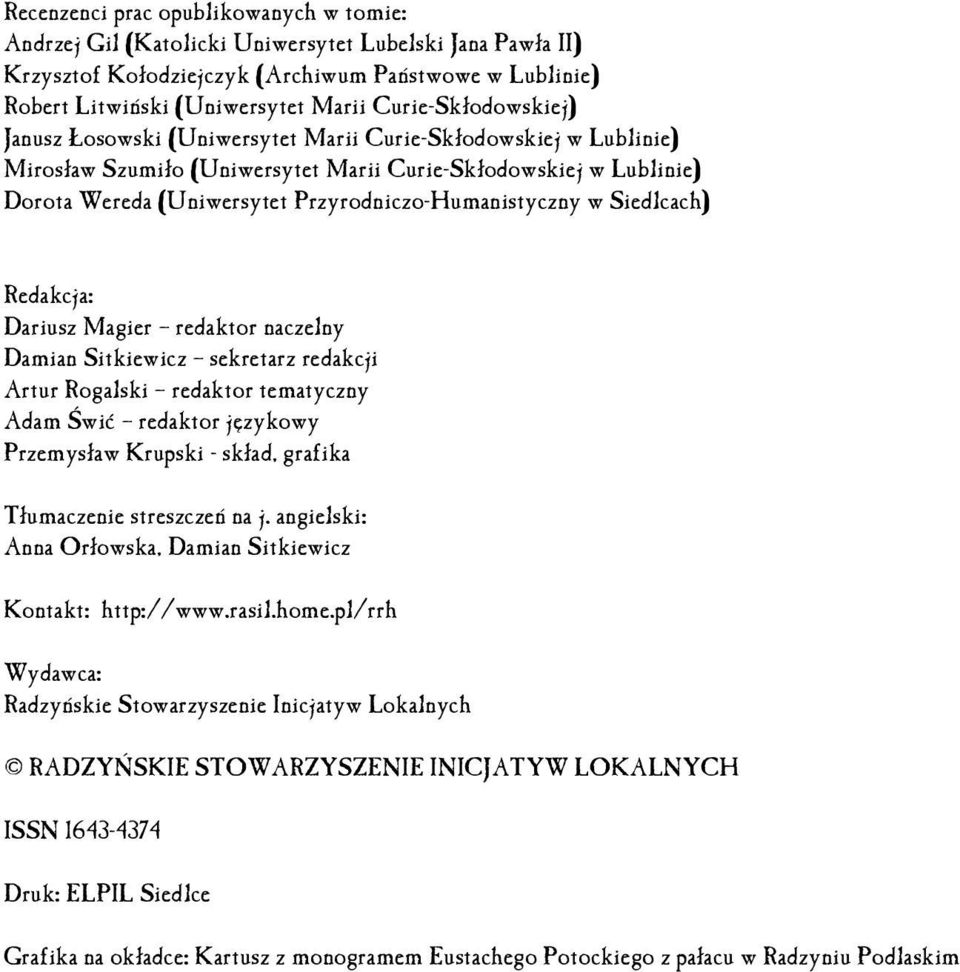 Recenzenci prac opublikowanych w tomie:
Andrzej Gil (Katolicki Uniwersytet Lubelski Jana Pawła II)
Krzysztof Kołodziejczyk (Archiwum Państwowe w Lublinie)
Robert Litwiński (Uniwersytet Marii Curie-Skłodowskiej)
Janusz Łosowski (Uniwersytet Marii Curie-Skłodowskiej w Lublinie)
Mirosław Szumiło (Uniwersytet Marii Curie-Skłodowskiej w Lublinie)
Dorota Wereda (Uniwersytet Przyrodniczo-Humanistyczny w Siedlcach)

Redakcja:
Dariusz Magier – redaktor naczelny
Damian Sitkiewicz – sekretarz redakcji
Artur Rogalski – redaktor tematyczny
Adam Świć – redaktor językowy
Przemysław Krupski - skład, grafika

Tłumaczenie streszczeń na j. angielski:
Anna Orłowska, Damian Sitkiewicz

Kontakt: http://www.rasil.home.pl/rrh

Wydawca:
Radzyńskie Stowarzyszenie Inicjatyw Lokalnych

© RADZYŃSKIE STOWARZYSZENIE INICJATYW LOKALNYCH

ISSN 1643-4374

Druk: ELPIL Siedlce

Grafika na okładce: Kartusz z monogramem Eustachego Potockiego z pałacu w Radzyniu Podlaskim